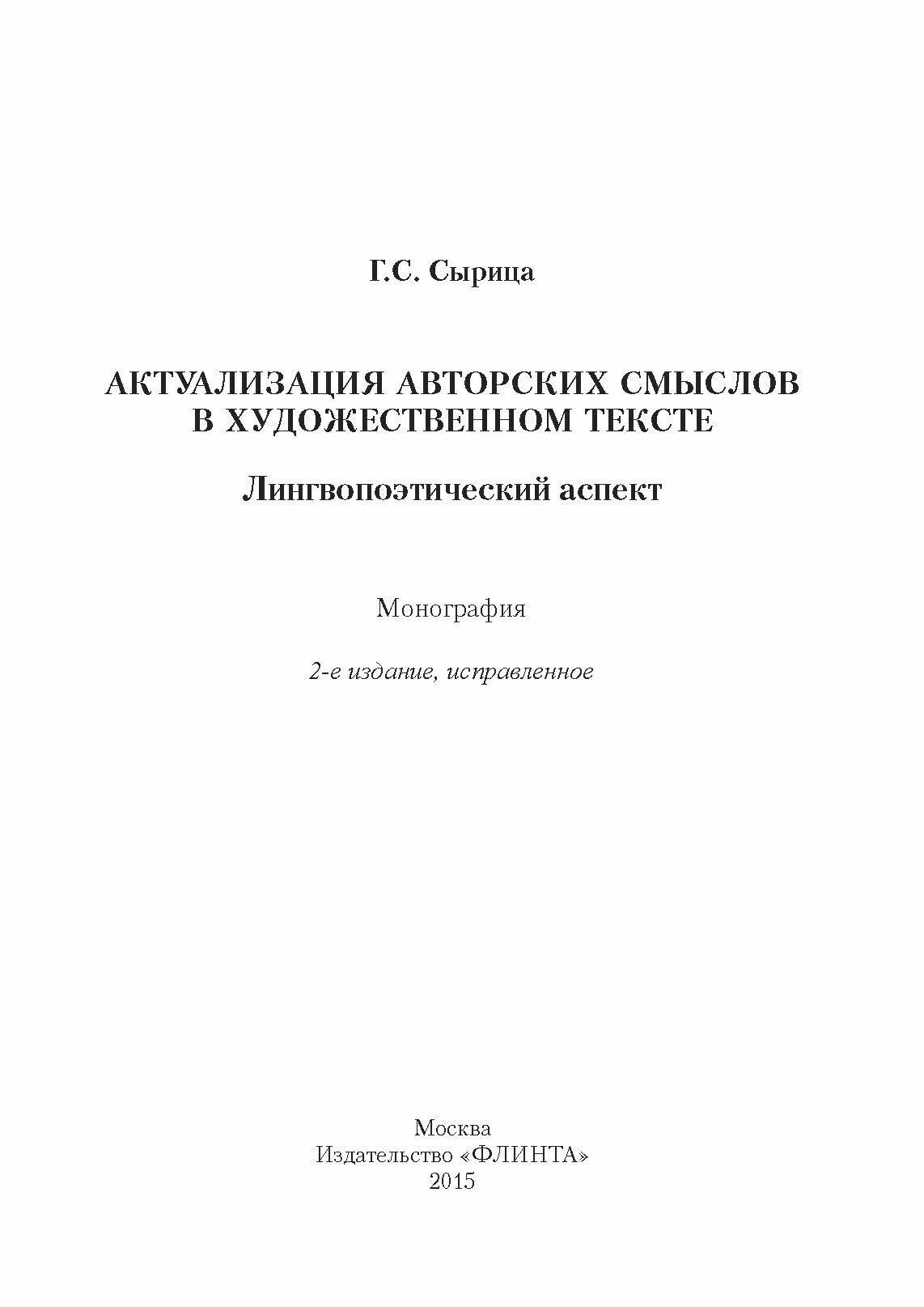 Г.С. Сырица

АКТУАЛИЗАЦИЯ АВТОРСКИХ СМЫСЛОВ В ХУДОЖЕСТВЕННОМ ТЕКСТЕ

Лингвопоэтический аспект

Монография

2-е издание, исправленное

Москва
Издательство «ФЛИНТА»
2015